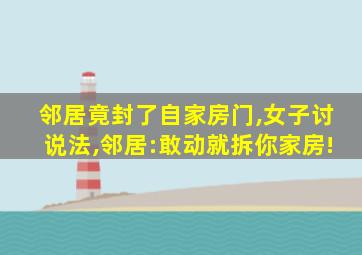 邻居竟封了自家房门,女子讨说法,邻居:敢动就拆你家房!